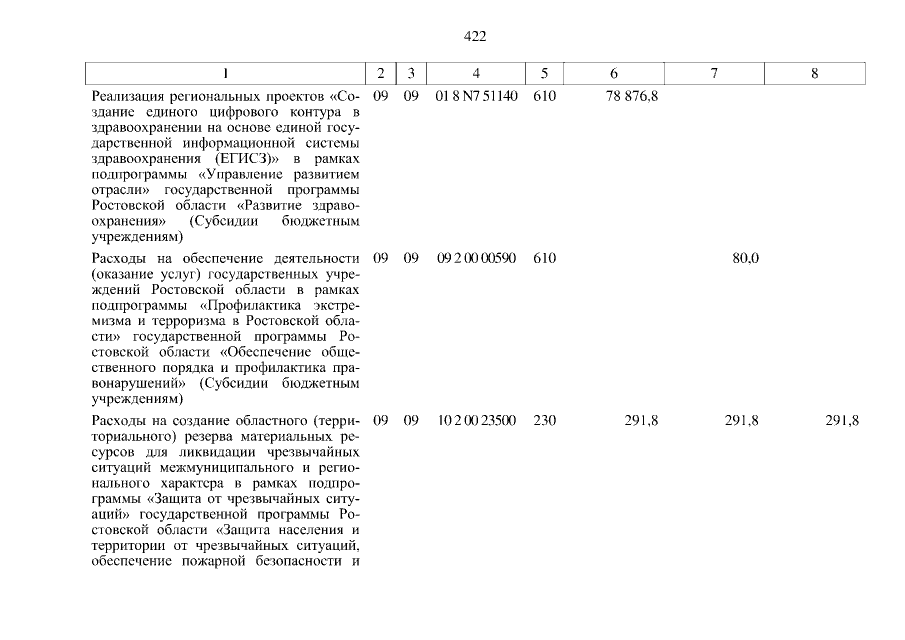 422

| 1 | 2 | 3 | 4 | 5 | 6 | 7 | 8 |
|---|---|---|---|---|---|---|---|
| Реализация региональных проектов «Создание единого цифрового контура в здравоохранении на основе единой государственной информационной системы здравоохранения (ЕГИСЗ)» в рамках подпрограммы «Управление развитием отрасли» государственной программы Ростовской области «Развитие здравоохранения» (Субсидии бюджетным учреждениям) | 09 | 09 | 01 8 N7 51140 | 610 | 78 876,8 | | |
| Расходы на обеспечение деятельности (оказание услуг) государственных учреждений Ростовской области в рамках подпрограммы «Профилактика экстремизма и терроризма в Ростовской области» государственной программы Ростовской области «Обеспечение общественного порядка и профилактика правонарушений» (Субсидии бюджетным учреждениям) | 09 | 09 | 09 2 00 00590 | 610 | | 80,0 | |
| Расходы на создание областного (территориального) резерва материальных ресурсов для ликвидации чрезвычайных ситуаций межмуниципального и регионального характера в рамках подпрограммы «Защита от чрезвычайных ситуаций» государственной программы Ростовской области «Защита населения и территории от чрезвычайных ситуаций, обеспечение пожарной безопасности и | 09 | 09 | 10 2 00 23500 | 230 | 291,8 | 291,8 | 291,8 |